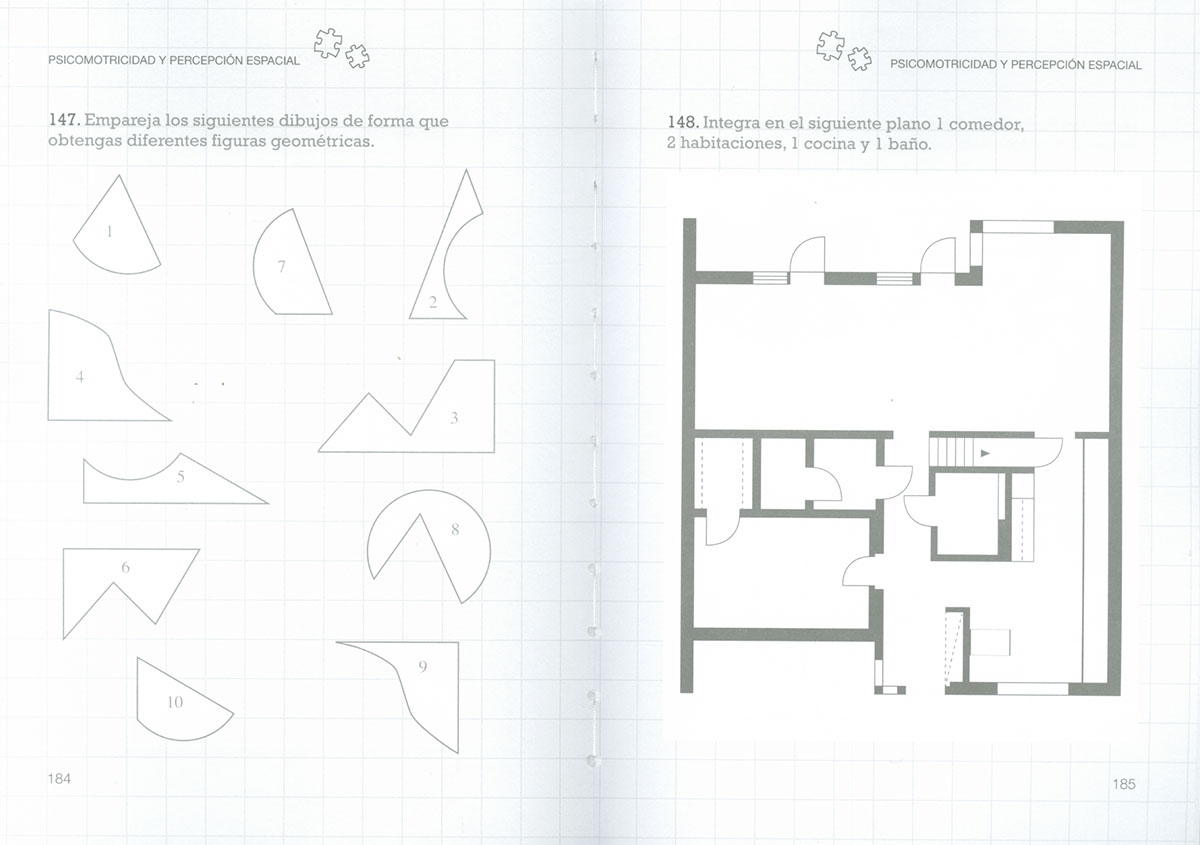 PSICOMOTRICIDAD Y PERCEPCIÓN ESPACIAL

147. Empareja los siguientes dibujos de forma que obtengas diferentes figuras geométricas.

1

7

2

4

3

5

8

6

9

10

184

PSICOMOTRICIDAD Y PERCEPCIÓN ESPACIAL

148. Integra en el siguiente plano 1 comedor, 2 habitaciones, 1 cocina y 1 baño.

185